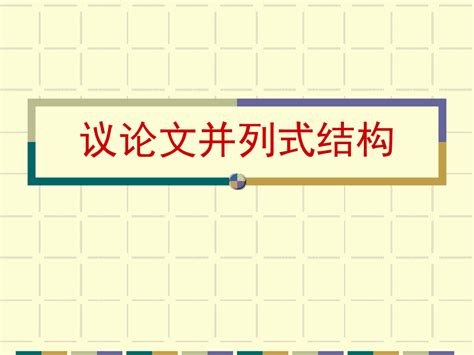 议论文并列式结构